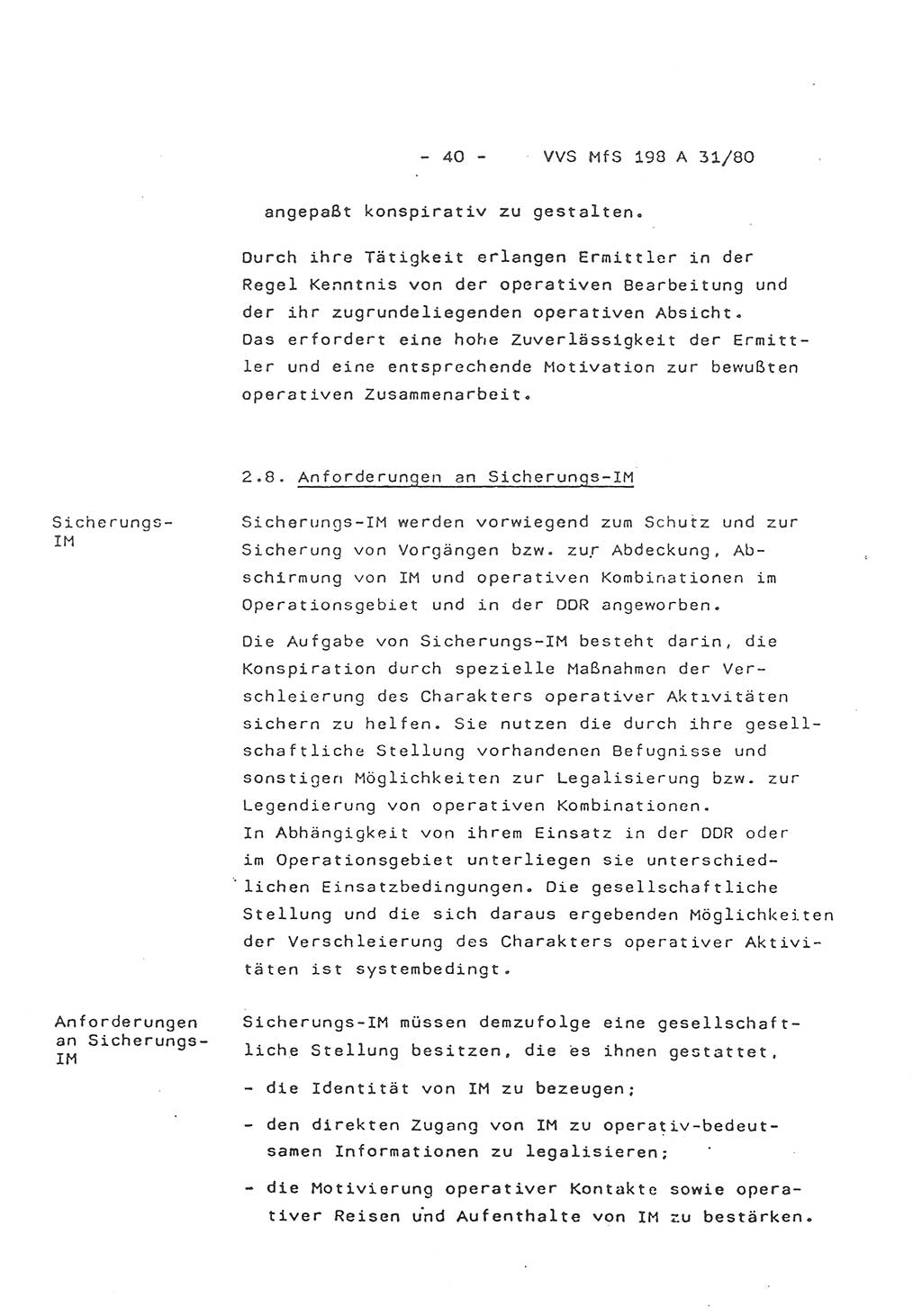 - 40 - VVS MfS 198 A 31/80

angepaßt konspirativ zu gestalten.

Durch ihre Tätigkeit erlangen Ermittler in der Regel Kenntnis von der operativen Bearbeitung und der ihr zugrundeliegenden operativen Absicht. Das erfordert eine hohe Zuverlässigkeit der Ermittler und eine entsprechende Motivation zur bewußten operativen Zusammenarbeit.

2.8. Anforderungen an Sicherungs-IM

Sicherungs-IM

Sicherungs-IM werden vorwiegend zum Schutz und zur Sicherung von Vorgängen bzw. zur Abdeckung, Abschirmung von IM und operativen Kombinationen im Operationsgebiet und in der DDR angeworben.

Die Aufgabe von Sicherungs-IM besteht darin, die Konspiration durch spezielle Maßnahmen der Verschleierung des Charakters operativer Aktivitäten sichern zu helfen. Sie nutzen die durch ihre gesellschaftliche Stellung vorhandenen Befugnisse und sonstigen Möglichkeiten zur Legalisierung bzw. zur Legendierung von operativen Kombinationen.
In Abhängigkeit von ihrem Einsatz in der DDR oder im Operationsgebiet unterliegen sie unterschiedlichen Einsatzbedingungen. Die gesellschaftliche Stellung und die sich daraus ergebenden Möglichkeiten der Verschleierung des Charakters operativer Aktivitäten ist systembedingt.

Anforderungen an Sicherungs-IM

Sicherungs-IM müssen demzufolge eine gesellschaftliche Stellung besitzen, die es ihnen gestattet,

- die Identität von IM zu bezeugen;

- den direkten Zugang von IM zu operativ-bedeutsamen Informationen zu legalisieren;

- die Motivierung operativer Kontakte sowie operativer Reisen und Aufenthalte von IM zu bestärken.